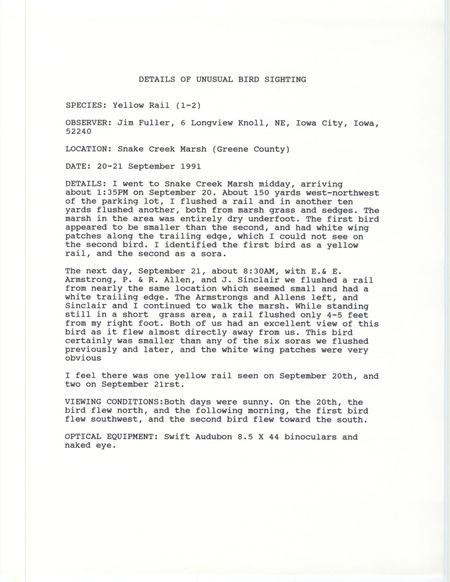 DETAILS OF UNUSUAL BIRD SIGHTING

SPECIES: Yellow Rail (1-2)

OBSERVER: Jim Fuller, 6 Longview Knoll, NE, Iowa City, Iowa, 52240

LOCATION: Snake Creek Marsh (Greene County)

DATE: 20-21 September 1991

DETAILS: I went to Snake Creek Marsh midday, arriving about 1:35PM on September 20. About 150 yards west-northwest of the parking lot, I flushed a rail and in another ten yards flushed another, both from marsh grass and sedges. The marsh in the area was entirely dry underfoot. The first bird appeared to be smaller than the second, and had white wing patches along the trailing edge, which I could not see on the second bird. I identified the first bird as a yellow rail, and the second as a sora.

The next day, September 21, about 8:30AM, with E.& E. Armstrong, P. & R. Allen, and J. Sinclair we flushed a rail from nearly the same location which seemed small and had a white trailing edge. The Armstrongs and Allens left, and Sinclair and I continued to walk the marsh. While standing still in a short grass area, a rail flushed only 4-5 feet from my right foot. Both of us had an excellent view of this bird as it flew almost directly away from us. This bird certainly was smaller than any of the six soras we flushed previously and later, and the white wing patches were very obvious

I feel there was one yellow rail seen on September 20th, and two on September 21rst.

VIEWING CONDITIONS:Both days were sunny. On the 20th, the bird flew north, and the following morning, the first bird flew southwest, and the second bird flew toward the south.

OPTICAL EQUIPMENT: Swift Audubon 8.5 X 44 binoculars and naked eye.